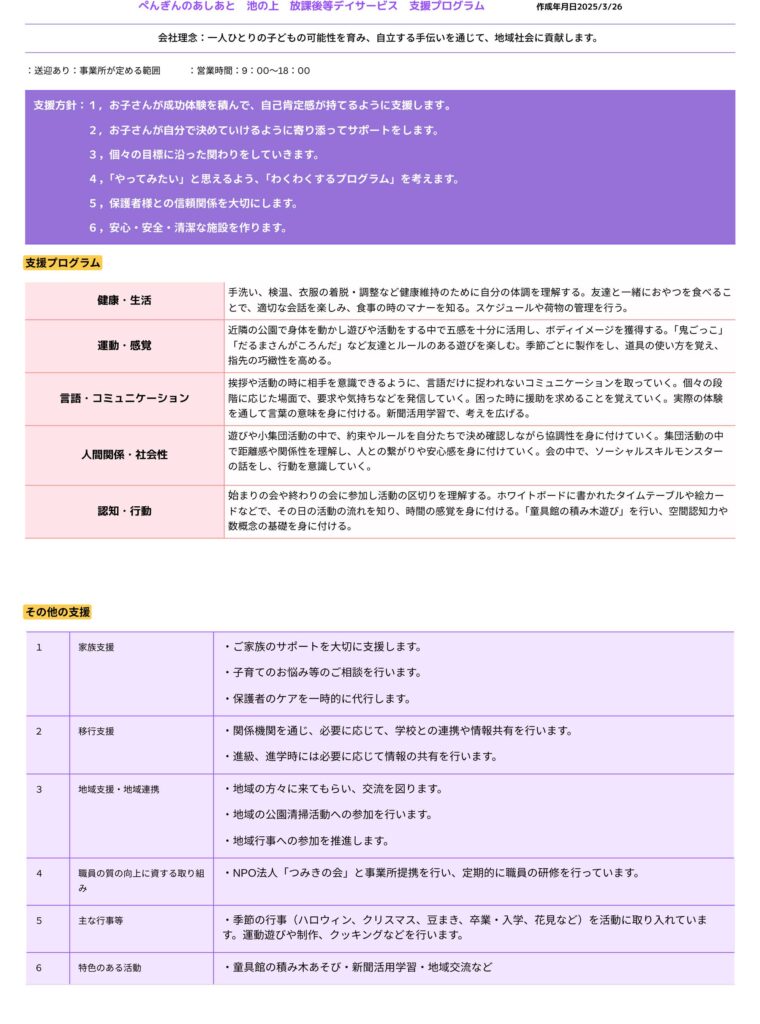 ぺんぎんのあしあと　池の上　放課後等デイサービス　支援プログラム

作成年月日2025/3/26

会社理念：一人ひとりの子どもの可能性を育み、自立する手伝いを通じて、地域社会に貢献します。

：送迎あり：事業所が定める範囲　　：営業時間：9：00〜18：00

支援方針：1，お子さんが成功体験を積んで、自己肯定感が持てるように支援します。
2，お子さんが自分で決めていけるように寄り添ってサポートをします。
3，個々の目標に沿った関わりをしていきます。
4，「やってみたい」と思えるよう、「わくわくするプログラム」を考えます。
5，保護者様との信頼関係を大切にします。
6，安心・安全・清潔な施設を作ります。

支援プログラム

| 健康・生活 | 手洗い、検温、衣服の着脱・調整など健康維持のために自分の体調を理解する。友達と一緒におやつを食べることで、適切な会話を楽しみ、食事の時のマナーを知る。スケジュールや荷物の管理を行う。 |
|---|---|
| 運動・感覚 | 近隣の公園で身体を動かし遊びや活動をする中で五感を十分に活用し、ボディイメージを獲得する。「鬼ごっこ」「だるまさんがころんだ」など友達とルールのある遊びを楽しむ。季節ごとに製作をし、道具の使い方を覚え、指先の巧緻性を高める。 |
| 言語・コミュニケーション | 挨拶や活動の時に相手を意識できるように、言語だけに捉われないコミュニケーションを取っていく。個々の段階に応じた場面で、要求や気持ちなどを発信していく。困った時に援助を求めることを覚えていく。実際の体験を通して言葉の意味を身に付ける。新聞活用学習で、考えを広げる。 |
| 人間関係・社会性 | 遊びや小集団活動の中で、約束やルールを自分たちで決め確認しながら協調性を身に付けていく。集団活動の中で距離感や関係性を理解し、人との繋がりや安心感を身に付けていく。会の中で、ソーシャルスキルモンスターの話をし、行動を意識していく。 |
| 認知・行動 | 始まりの会や終わりの会に参加し活動の区切りを理解する。ホワイトボードに書かれたタイムテーブルや絵カードなどで、その日の活動の流れを知り、時間の感覚を身に付ける。「童具館の積み木遊び」を行い、空間認知力や数概念の基礎を身に付ける。 |

その他の支援

| 1 | 家族支援 | ・ご家族のサポートを大切に支援します。<br>・子育てのお悩み等のご相談を行います。<br>・保護者のケアを一時的に代行します。 |
|---|---|---|
| 2 | 移行支援 | ・関係機関を通じ、必要に応じて、学校との連携や情報共有を行います。<br>・進級、進学時には必要に応じて情報の共有を行います。 |
| 3 | 地域支援・地域連携 | ・地域の方々に来てもらい、交流を図ります。<br>・地域の公園清掃活動への参加を行います。<br>・地域行事への参加を推進します。 |
| 4 | 職員の質の向上に資する取り組み | ・NPO法人「つみきの会」と事業所提携を行い、定期的に職員の研修を行っています。 |
| 5 | 主な行事等 | ・季節の行事（ハロウィン、クリスマス、豆まき、卒業・入学、花見など）を活動に取り入れています。運動遊びや制作、クッキングなどを行います。 |
| 6 | 特色のある活動 | ・童具館の積み木あそび・新聞活用学習・地域交流など |